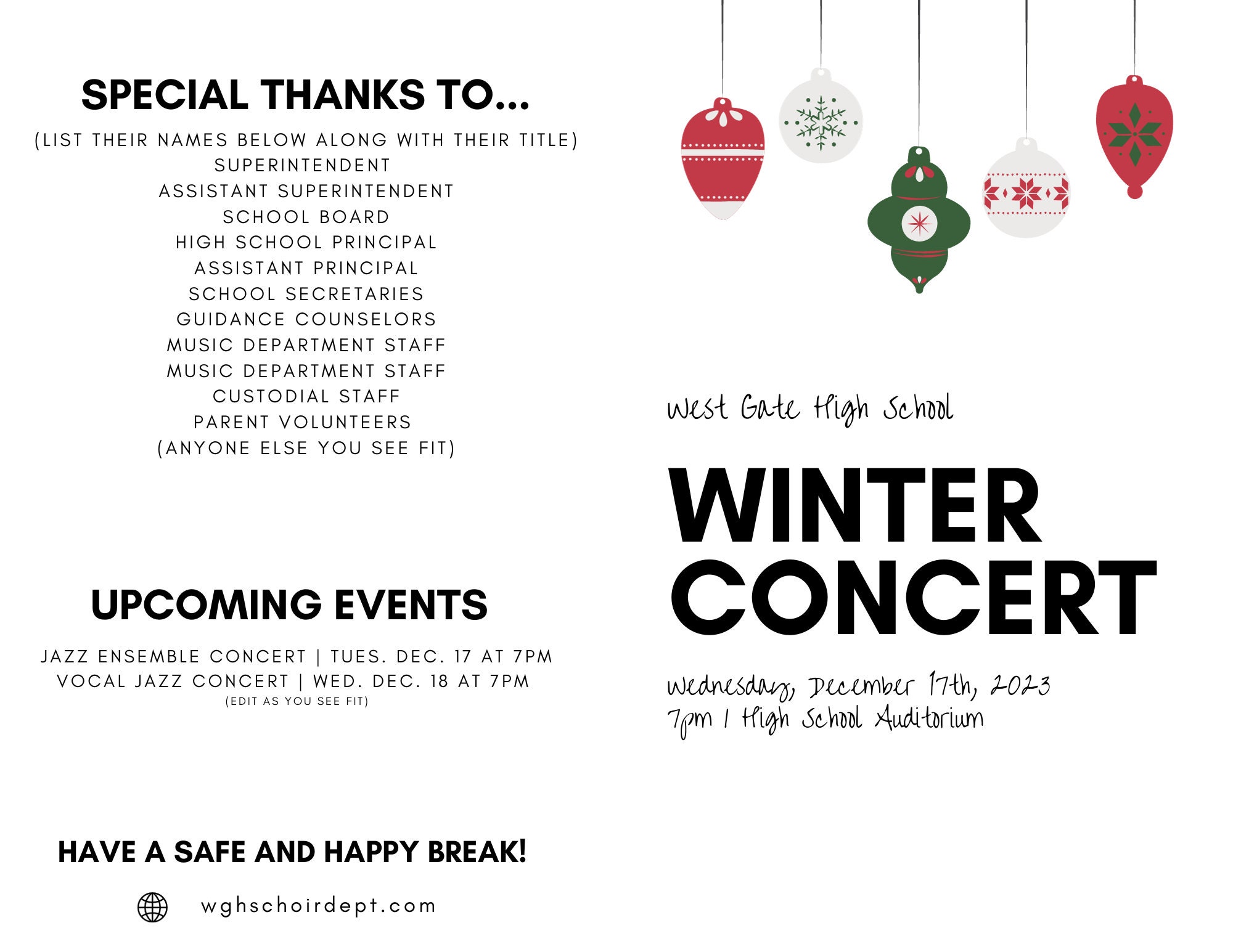 SPECIAL THANKS TO...

(LIST THEIR NAMES BELOW ALONG WITH THEIR TITLE)
SUPERINTENDENT
ASSISTANT SUPERINTENDENT
SCHOOL BOARD
HIGH SCHOOL PRINCIPAL
ASSISTANT PRINCIPAL
SCHOOL SECRETARIES
GUIDANCE COUNSELORS
MUSIC DEPARTMENT STAFF
MUSIC DEPARTMENT STAFF
CUSTODIAL STAFF
PARENT VOLUNTEERS
(ANYONE ELSE YOU SEE FIT)

UPCOMING EVENTS

JAZZ ENSEMBLE CONCERT | TUES. DEC. 17 AT 7PM
VOCAL JAZZ CONCERT | WED. DEC. 18 AT 7PM
(EDIT AS YOU SEE FIT)

HAVE A SAFE AND HAPPY BREAK!

wghschoirdept.com

West Gate High School

WINTER CONCERT

Wednesday, December 17th, 2023
7pm | High School Auditorium